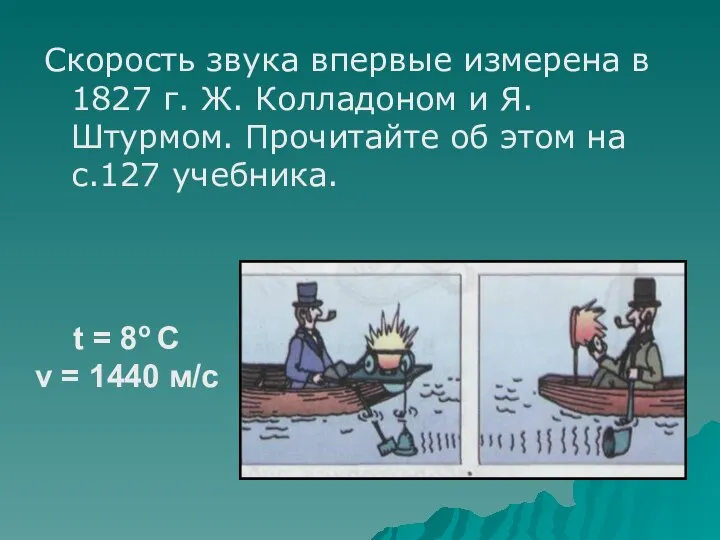 Скорость звука впервые измерена в 1827 г. Ж. Колладоном и Я. Штурмом. Прочитайте об этом на с.127 учебника.

t = 8° C
v = 1440 м/с